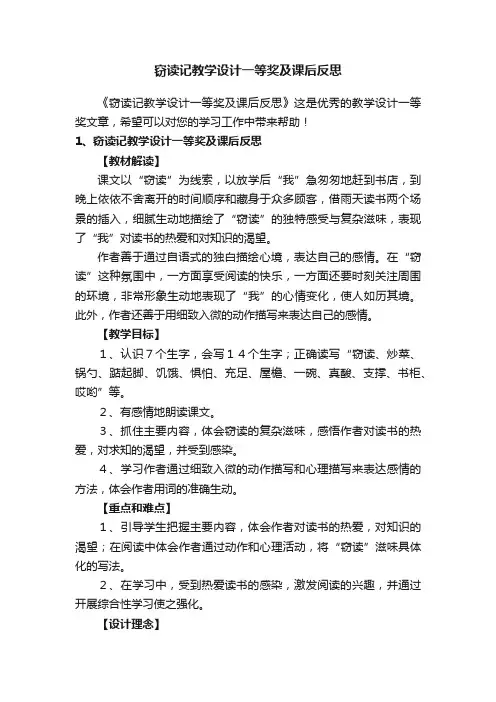 窃读记教学设计一等奖及课后反思

《窃读记教学设计一等奖及课后反思》这是优秀的教学设计一等奖文章，希望可以对您的学习工作中带来帮助！

1、窃读记教学设计一等奖及课后反思

【教材解读】

课文以“窃读”为线索，以放学后“我”急匆匆地赶到书店，到晚上依依不舍离开的时间顺序和藏身于众多顾客，借雨天读书两个场景的插入，细腻生动地描绘了“窃读”的独特感受与复杂滋味，表现了“我”对读书的热爱和对知识的渴望。

作者善于通过自语式的独白描绘心境，表达自己的感情。在“窃读”这种氛围中，一方面享受阅读的快乐，一方面还要时刻关注周围的环境，非常形象生动地表现了“我”的心情变化，使人如历其境。此外，作者还善于用细致入微的动作描写来表达自己的感情。

【教学目标】

1、认识７个生字，会写１４个生字；正确读写“窃读、炒菜、锅勺、踮起脚、饥饿、惧怕、充足、屋檐、一碗、真酸、支撑、书柜、哎哟”等。

2、有感情地朗读课文。

3、抓住主要内容，体会窃读的复杂滋味，感悟作者对读书的热爱，对求知的渴望，并受到感染。

4、学习作者通过细致入微的动作描写和心理描写来表达感情的方法，体会作者用词的准确生动。

【重点和难点】

1、引导学生把握主要内容，体会作者对读书的热爱，对知识的渴望；在阅读中体会作者通过动作和心理活动，将“窃读”滋味具体化的写法。

2、在学习中，受到热爱读书的感染，激发阅读的兴趣，并通过开展综合性学习使之强化。

【设计理念】